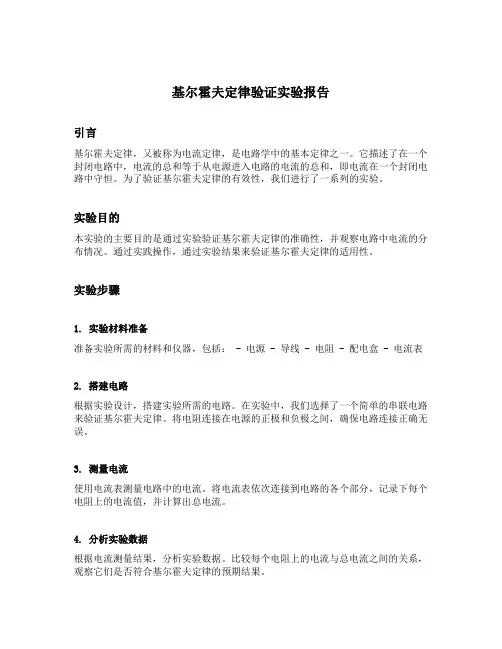 基尔霍夫定律验证实验报告

引言

基尔霍夫定律，又被称为电流定律，是电路学中的基本定律之一。它描述了在一个封闭电路中，电流的总和等于从电源进入电路的电流的总和，即电流在一个封闭电路中守恒。为了验证基尔霍夫定律的有效性，我们进行了一系列的实验。

实验目的

本实验的主要目的是通过实验验证基尔霍夫定律的准确性，并观察电路中电流的分布情况。通过实践操作，通过实验结果来验证基尔霍夫定律的适用性。

实验步骤

1. 实验材料准备

准备实验所需的材料和仪器，包括： - 电源 - 导线 - 电阻 - 配电盒 - 电流表

2. 搭建电路

根据实验设计，搭建实验所需的电路。在实验中，我们选择了一个简单的串联电路来验证基尔霍夫定律。将电阻连接在电源的正极和负极之间，确保电路连接正确无误。

3. 测量电流

使用电流表测量电路中的电流。将电流表依次连接到电路的各个部分，记录下每个电阻上的电流值，并计算出总电流。

4. 分析实验数据

根据电流测量结果，分析实验数据。比较每个电阻上的电流与总电流之间的关系，观察它们是否符合基尔霍夫定律的预期结果。